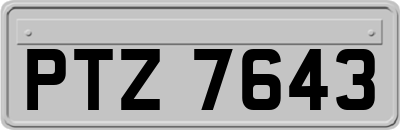 PTZ 7643